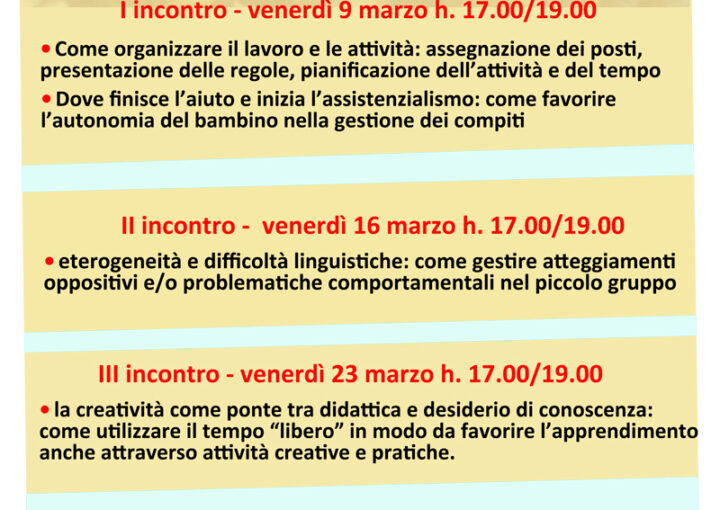 I incontro - venerdì 9 marzo h. 17.00/19.00

• Come organizzare il lavoro e le attività: assegnazione dei posti, presentazione delle regole, pianificazione dell'attività e del tempo

• Dove finisce l'aiuto e inizia l'assistenzialismo: come favorire l'autonomia del bambino nella gestione dei compiti

II incontro - venerdì 16 marzo h. 17.00/19.00

• eterogeneità e difficoltà linguistiche: come gestire atteggiamenti oppositivi e/o problematiche comportamentali nel piccolo gruppo

III incontro - venerdì 23 marzo h. 17.00/19.00

• la creatività come ponte tra didattica e desiderio di conoscenza: come utilizzare il tempo "libero" in modo da favorire l'apprendimento anche attraverso attività creative e pratiche.